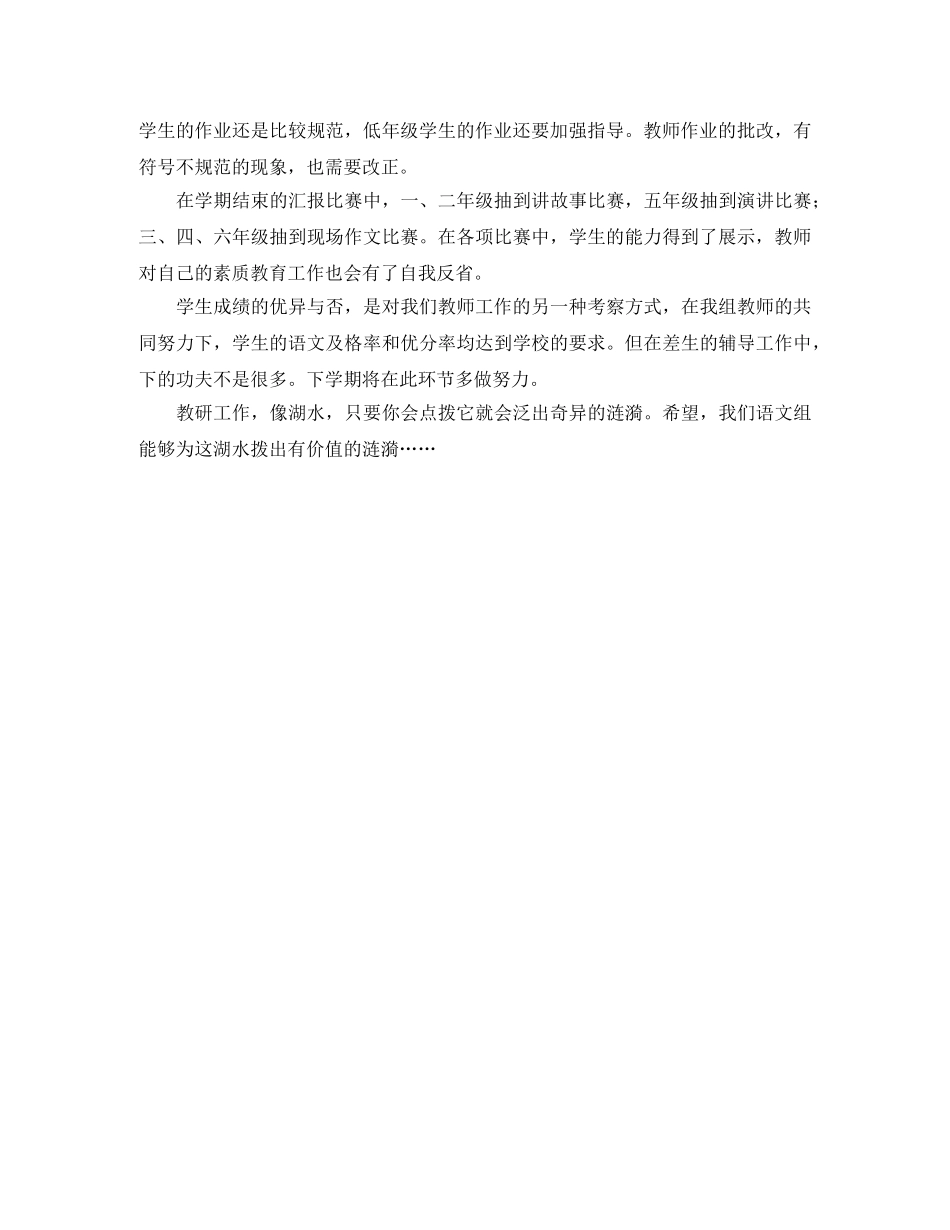 学生的作业还是比较规范，低年级学生的作业还要加强指导。教师作业的批改，有符号不规范的现象，也需要改正。

在学期结束的汇报比赛中，一、二年级抽到讲故事比赛，五年级抽到演讲比赛；三、四、六年级抽到现场作文比赛。在各项比赛中，学生的能力得到了展示，教师对自己的素质教育工作也会有了自我反省。

学生成绩的优异与否，是对我们教师工作的另一种考察方式，在我组教师的共同努力下，学生的语文及格率和优分率均达到学校的要求。但在差生的辅导工作中，下的功夫不是很多。下学期将在此环节多做努力。

教研工作，像湖水，只要你会点拨它就会泛出奇异的涟漪。希望，我们语文组能够为这湖水拨出有价值的涟漪……